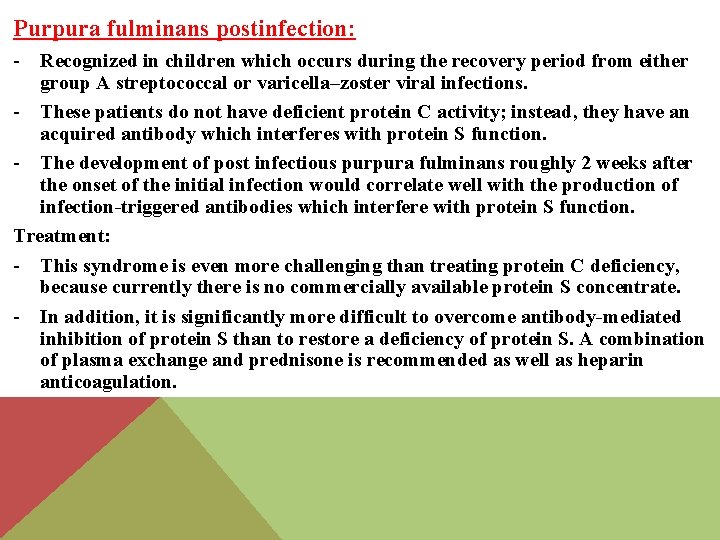 Purpura fulminans postinfection:

- Recognized in children which occurs during the recovery period from either group A streptococcal or varicella–zoster viral infections.

- These patients do not have deficient protein C activity; instead, they have an acquired antibody which interferes with protein S function.

- The development of post infectious purpura fulminans roughly 2 weeks after the onset of the initial infection would correlate well with the production of infection-triggered antibodies which interfere with protein S function.

Treatment:

- This syndrome is even more challenging than treating protein C deficiency, because currently there is no commercially available protein S concentrate.

- In addition, it is significantly more difficult to overcome antibody-mediated inhibition of protein S than to restore a deficiency of protein S. A combination of plasma exchange and prednisone is recommended as well as heparin anticoagulation.